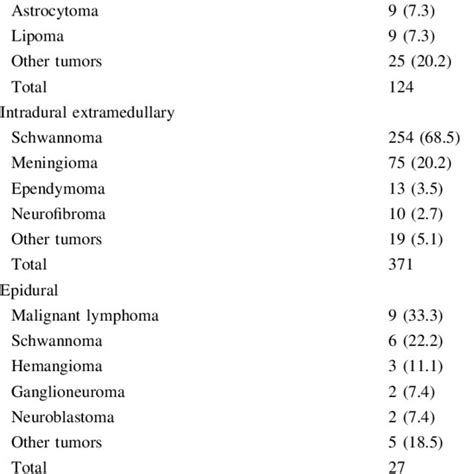 | | |
|---|---|
| Astrocytoma | 9 (7.3) |
| Lipoma | 9 (7.3) |
| Other tumors | 25 (20.2) |
| Total | 124 |
| Intradural extramedullary | |
| Schwannoma | 254 (68.5) |
| Meningioma | 75 (20.2) |
| Ependymoma | 13 (3.5) |
| Neurofibroma | 10 (2.7) |
| Other tumors | 19 (5.1) |
| Total | 371 |
| Epidural | |
| Malignant lymphoma | 9 (33.3) |
| Schwannoma | 6 (22.2) |
| Hemangioma | 3 (11.1) |
| Ganglioneuroma | 2 (7.4) |
| Neuroblastoma | 2 (7.4) |
| Other tumors | 5 (18.5) |
| Total | 27 |